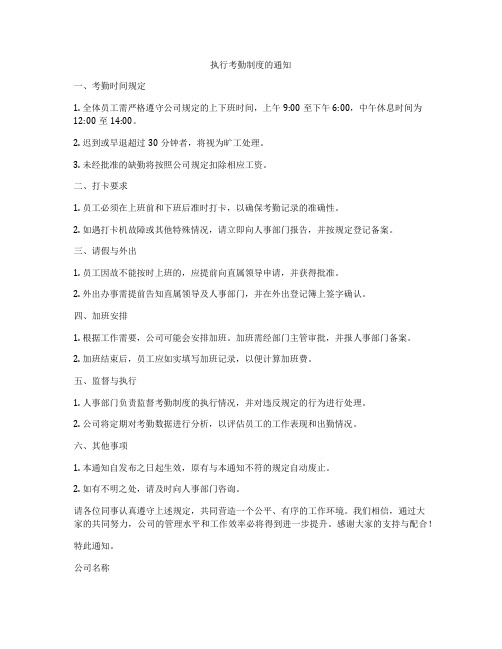 执行考勤制度的通知

一、考勤时间规定

1. 全体员工需严格遵守公司规定的上下班时间，上午 9:00 至下午 6:00，中午休息时间为 12:00 至 14:00。

2. 迟到或早退超过 30 分钟者，将视为旷工处理。

3. 未经批准的缺勤将按照公司规定扣除相应工资。

二、打卡要求

1. 员工必须在上班前和下班后准时打卡，以确保考勤记录的准确性。

2. 如遇打卡机故障或其他特殊情况，请立即向人事部门报告，并按规定登记备案。

三、请假与外出

1. 员工因故不能按时上班的，应提前向直属领导申请，并获得批准。

2. 外出办事需提前告知直属领导及人事部门，并在外出登记簿上签字确认。

四、加班安排

1. 根据工作需要，公司可能会安排加班。加班需经部门主管审批，并报人事部门备案。

2. 加班结束后，员工应如实填写加班记录，以便计算加班费。

五、监督与执行

1. 人事部门负责监督考勤制度的执行情况，并对违反规定的行为进行处理。

2. 公司将定期对考勤数据进行分析，以评估员工的工作表现和出勤情况。

六、其他事项

1. 本通知自发布之日起生效，原有与本通知不符的规定自动废止。

2. 如有不明之处，请及时向人事部门咨询。

请各位同事认真遵守上述规定，共同营造一个公平、有序的工作环境。我们相信，通过大家的共同努力，公司的管理水平和工作效率必将得到进一步提升。感谢大家的支持与配合！

特此通知。

公司名称